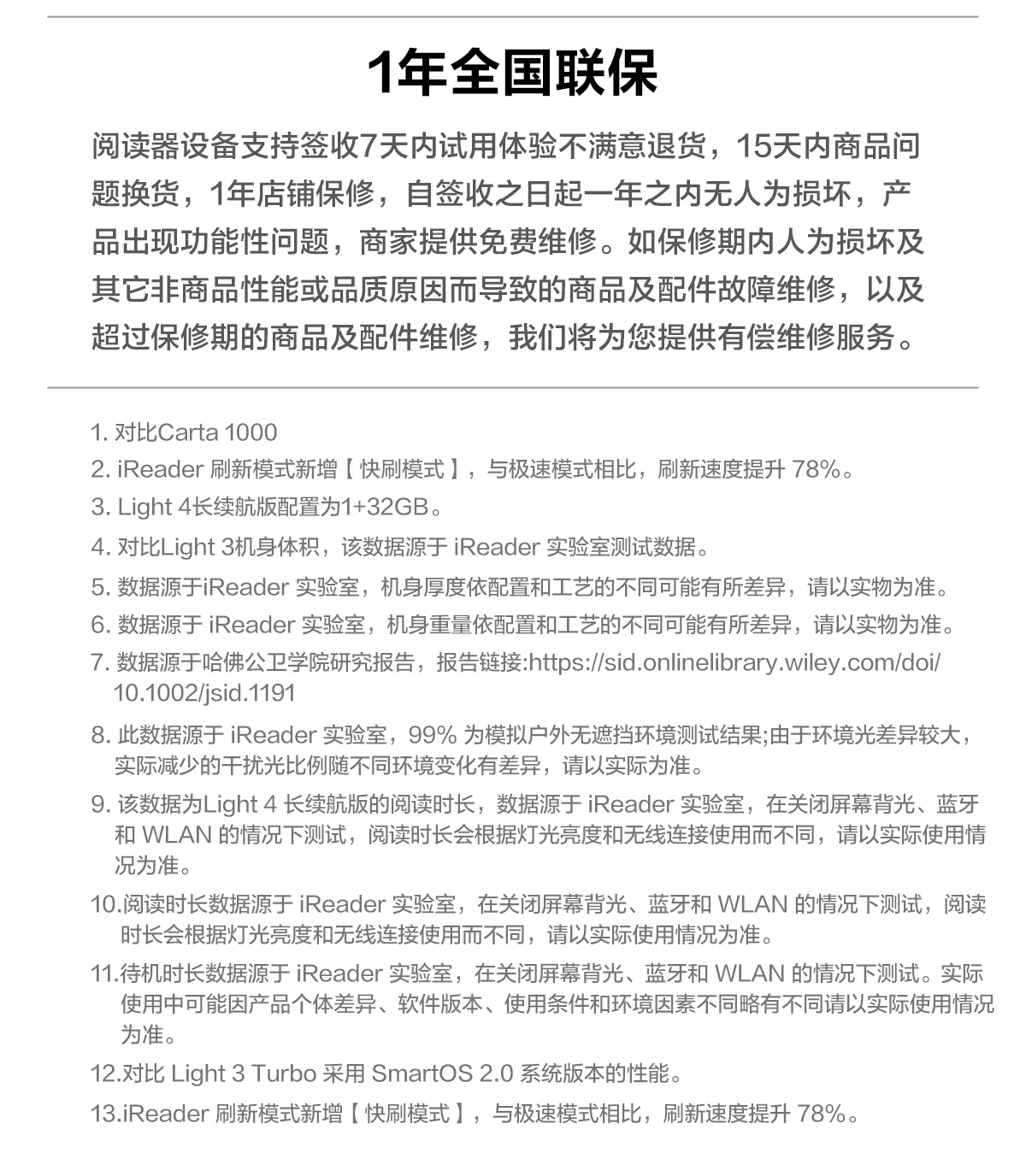 1年全国联保

阅读器设备支持签收7天内试用体验不满意退货，15天内商品问题换货，1年店铺保修，自签收之日起一年之内无人为损坏，产品出现功能性问题，商家提供免费维修。如保修期内人为损坏及其它非商品性能或品质原因而导致的商品及配件故障维修，以及超过保修期的商品及配件维修，我们将为您提供有偿维修服务。

1. 对比Carta 1000
2. iReader 刷新模式新增【快刷模式】，与极速模式相比，刷新速度提升 78%。
3. Light 4长续航版配置为1+32GB。
4. 对比Light 3机身体积，该数据源于 iReader 实验室测试数据。
5. 数据源于iReader 实验室，机身厚度依配置和工艺的不同可能有所差异，请以实物为准。
6. 数据源于 iReader 实验室，机身重量依配置和工艺的不同可能有所差异，请以实物为准。
7. 数据源于哈佛公卫学院研究报告，报告链接:https://sid.onlinelibrary.wiley.com/doi/10.1002/jsid.1191
8. 此数据源于 iReader 实验室，99% 为模拟户外无遮挡环境测试结果;由于环境光差异较大，实际减少的干扰光比例随不同环境变化有差异，请以实际为准。
9. 该数据为Light 4 长续航版的阅读时长，数据源于 iReader 实验室，在关闭屏幕背光、蓝牙和 WLAN 的情况下测试，阅读时长会根据灯光亮度和无线连接使用而不同，请以实际使用情况为准。
10.阅读时长数据源于 iReader 实验室，在关闭屏幕背光、蓝牙和 WLAN 的情况下测试，阅读时长会根据灯光亮度和无线连接使用而不同，请以实际使用情况为准。
11.待机时长数据源于 iReader 实验室，在关闭屏幕背光、蓝牙和 WLAN 的情况下测试。实际使用中可能因产品个体差异、软件版本、使用条件和环境因素不同略有不同请以实际使用情况为准。
12.对比 Light 3 Turbo 采用 SmartOS 2.0 系统版本的性能。
13.iReader 刷新模式新增【快刷模式】，与极速模式相比，刷新速度提升 78%。